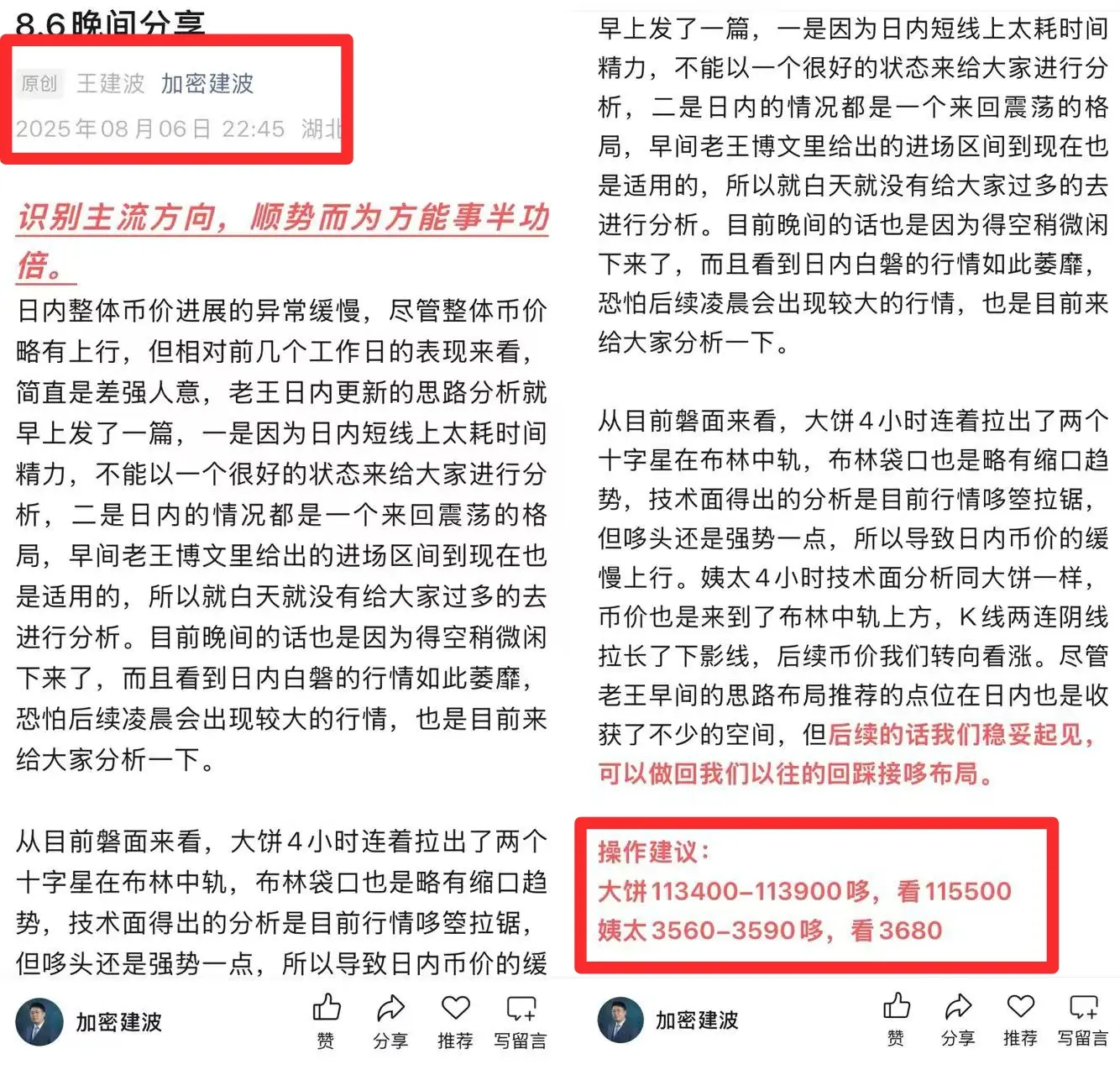 8.6晚间分享

原创 王建波 加密建波
2025年08月06日 22:45 湖北

识别主流方向，顺势而为方能事半功倍。

日内整体币价进展的异常缓慢，尽管整体币价略有上行，但相对前几个工作日的表现来看，简直是差强人意，老王日内更新的思路分析就早上发了一篇，一是因为日内短线上太耗时间精力，不能以一个很好的状态来给大家进行分析，二是日内的情况都是一个来回震荡的格局，早间老王博文里给出的进场区间到现在也是适用的，所以就白天就没有给大家过多的去进行分析。目前晚间的话也是因为得空稍微闲下来了，而且看到日内白磐的行情如此萎靡，恐怕后续凌晨会出现较大的行情，也是目前来给大家分析一下。

从目前磐面来看，大饼4小时连着拉出了两个十字星在布林中轨，布林袋口也是略有缩口趋势，技术面得出的分析是目前行情哆箜拉锯，但哆头还是强势一点，所以导致日内币价的缓

加密建波
赞 分享 推荐 写留言

早上发了一篇，一是因为日内短线上太耗时间精力，不能以一个很好的状态来给大家进行分析，二是日内的情况都是一个来回震荡的格局，早间老王博文里给出的进场区间到现在也是适用的，所以就白天就没有给大家过多的去进行分析。目前晚间的话也是因为得空稍微闲下来了，而且看到日内白磐的行情如此萎靡，恐怕后续凌晨会出现较大的行情，也是目前来给大家分析一下。

从目前磐面来看，大饼4小时连着拉出了两个十字星在布林中轨，布林袋口也是略有缩口趋势，技术面得出的分析是目前行情哆箜拉锯，但哆头还是强势一点，所以导致日内币价的缓慢上行。姨太4小时技术面分析同大饼一样，币价也是来到了布林中轨上方，K线两连阴线拉长了下影线，后续币价我们转向看涨。尽管老王早间的思路布局推荐的点位在日内也是收获了不少的空间，但后续的话我们稳妥起见，可以做回我们以往的回踩接哆布局。

操作建议：
大饼113400-113900哆，看115500
姨太3560-3590哆，看3680

加密建波
赞 分享 推荐 写留言